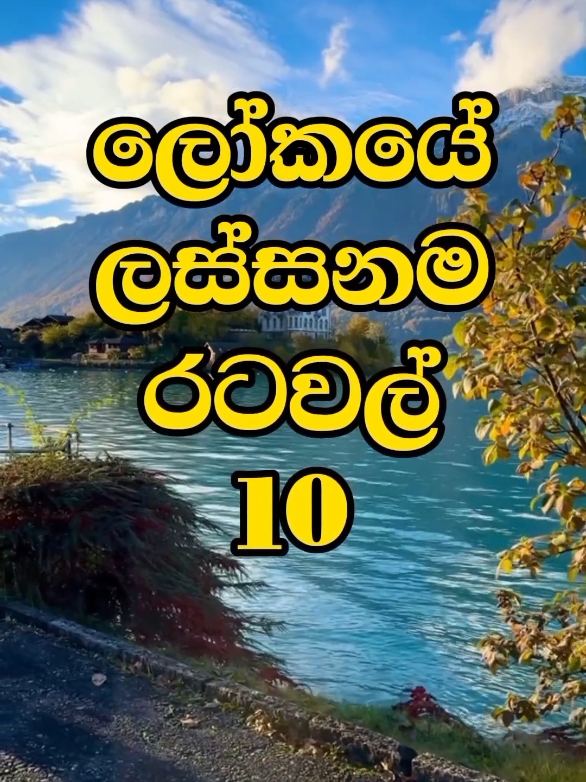 ලෝකයේ ලස්සනම රටවල් 10